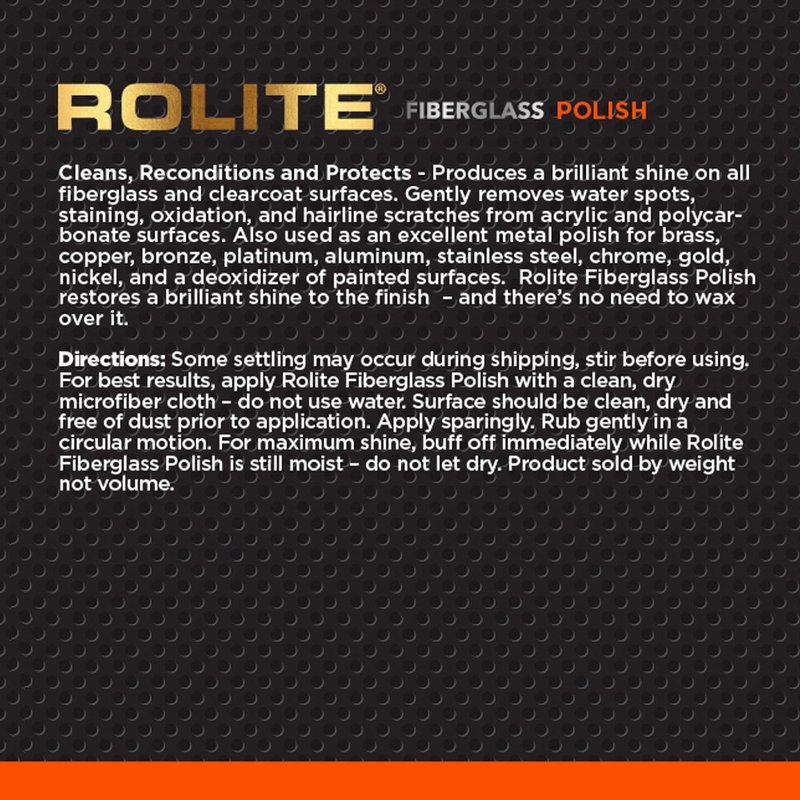 ROLITE® FIBERGLASS POLISH

Cleans, Reconditions and Protects - Produces a brilliant shine on all fiberglass and clearcoat surfaces. Gently removes water spots, staining, oxidation, and hairline scratches from acrylic and polycarbonate surfaces. Also used as an excellent metal polish for brass, copper, bronze, platinum, aluminum, stainless steel, chrome, gold, nickel, and a deoxidizer of painted surfaces. Rolite Fiberglass Polish restores a brilliant shine to the finish – and there's no need to wax over it.

Directions: Some settling may occur during shipping, stir before using. For best results, apply Rolite Fiberglass Polish with a clean, dry microfiber cloth – do not use water. Surface should be clean, dry and free of dust prior to application. Apply sparingly. Rub gently in a circular motion. For maximum shine, buff off immediately while Rolite Fiberglass Polish is still moist – do not let dry. Product sold by weight not volume.